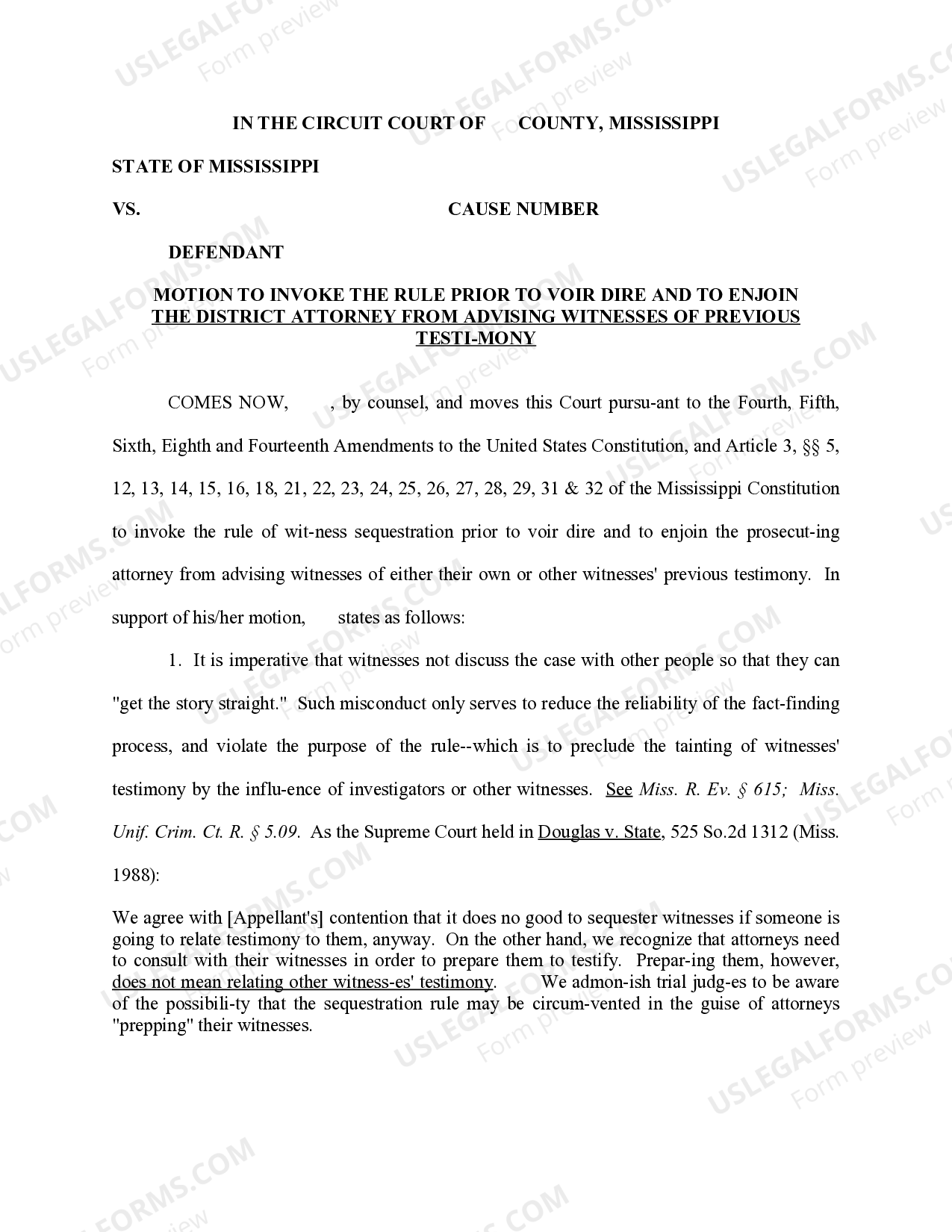 USLEGALFORMS.COM Form preview

IN THE CIRCUIT COURT OF COUNTY, MISSISSIPPI

STATE OF MISSISSIPPI

VS. CAUSE NUMBER

DEFENDANT

MOTION TO INVOKE THE RULE PRIOR TO VOIR DIRE AND TO ENJOIN THE DISTRICT ATTORNEY FROM ADVISING WITNESSES OF PREVIOUS TESTI-MONY

COMES NOW, , by counsel, and moves this Court pursu-ant to the Fourth, Fifth, Sixth, Eighth and Fourteenth Amendments to the United States Constitution, and Article 3, §§ 5, 12, 13, 14, 15, 16, 18, 21, 22, 23, 24, 25, 26, 27, 28, 29, 31 & 32 of the Mississippi Constitution to invoke the rule of wit-ness sequestration prior to voir dire and to enjoin the prosecut-ing attorney from advising witnesses of either their own or other witnesses' previous testimony. In support of his/her motion, states as follows:

1. It is imperative that witnesses not discuss the case with other people so that they can "get the story straight." Such misconduct only serves to reduce the reliability of the fact-finding process, and violate the purpose of the rule--which is to preclude the tainting of witnesses' testimony by the influ-ence of investigators or other witnesses. See Miss. R. Ev. § 615; Miss. Unif. Crim. Ct. R. § 5.09. As the Supreme Court held in Douglas v. State, 525 So.2d 1312 (Miss. 1988):

We agree with [Appellant's] contention that it does no good to sequester witnesses if someone is going to relate testimony to them, anyway. On the other hand, we recognize that attorneys need to consult with their witnesses in order to prepare them to testify. Prepar-ing them, however, does not mean relating other witness-es' testimony. We admon-ish trial judg-es to be aware of the possibili-ty that the sequestration rule may be circum-vented in the guise of attorneys "prepping" their witnesses.